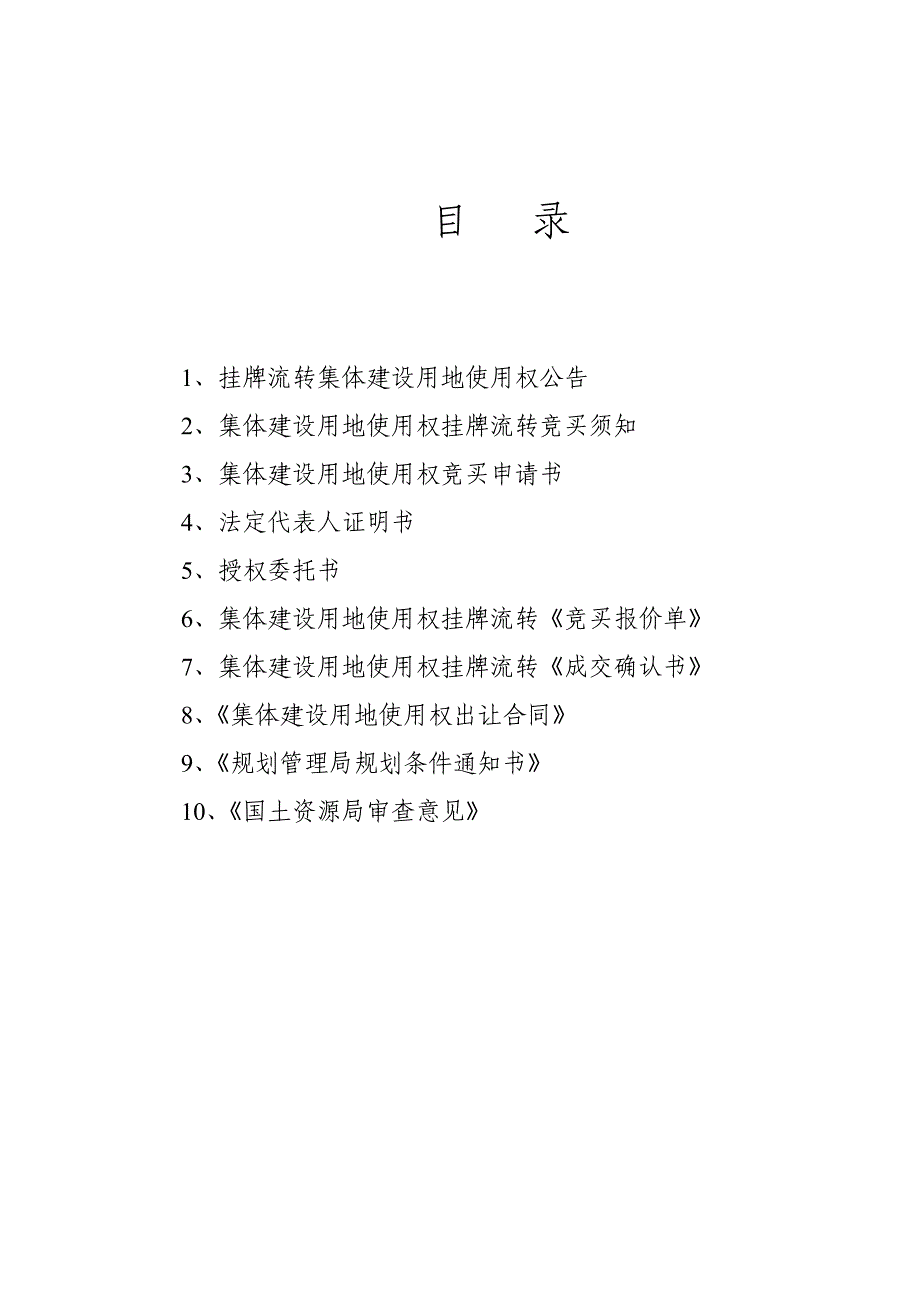 目　录

1、挂牌流转集体建设用地使用权公告

2、集体建设用地使用权挂牌流转竞买须知

3、集体建设用地使用权竞买申请书

4、法定代表人证明书

5、授权委托书

6、集体建设用地使用权挂牌流转《竞买报价单》

7、集体建设用地使用权挂牌流转《成交确认书》

8、《集体建设用地使用权出让合同》

9、《规划管理局规划条件通知书》

10、《国土资源局审查意见》